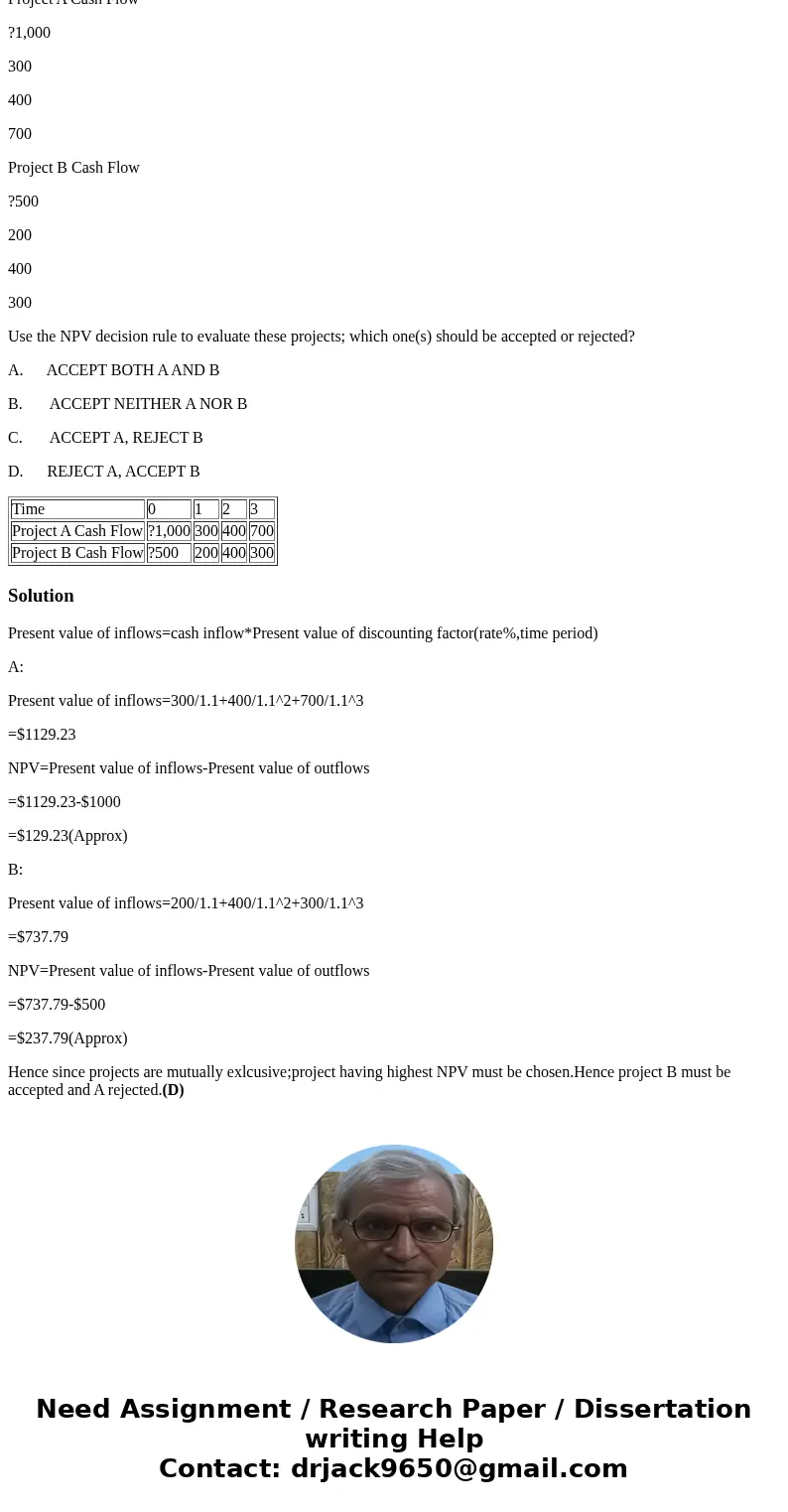 Project A Cash Flow

?1,000

300

400

700

Project B Cash Flow

?500

200

400

300

Use the NPV decision rule to evaluate these projects; which one(s) should be accepted or rejected?

A. ACCEPT BOTH A AND B

B. ACCEPT NEITHER A NOR B

C. ACCEPT A, REJECT B

D. REJECT A, ACCEPT B

| Time | 0 | 1 | 2 | 3 |
|---|---|---|---|---|
| Project A Cash Flow | ?1,000 | 300 | 400 | 700 |
| Project B Cash Flow | ?500 | 200 | 400 | 300 |

Solution

Present value of inflows=cash inflow*Present value of discounting factor(rate%,time period)

A:

Present value of inflows=300/1.1+400/1.1^2+700/1.1^3

=$1129.23

NPV=Present value of inflows-Present value of outflows

=$1129.23-$1000

=$129.23(Approx)

B:

Present value of inflows=200/1.1+400/1.1^2+300/1.1^3

=$737.79

NPV=Present value of inflows-Present value of outflows

=$737.79-$500

=$237.79(Approx)

Hence since projects are mutually exlcusive;project having highest NPV must be chosen.Hence project B must be accepted and A rejected.(D)

Need Assignment / Research Paper / Dissertation writing Help
Contact: drjack9650@gmail.com